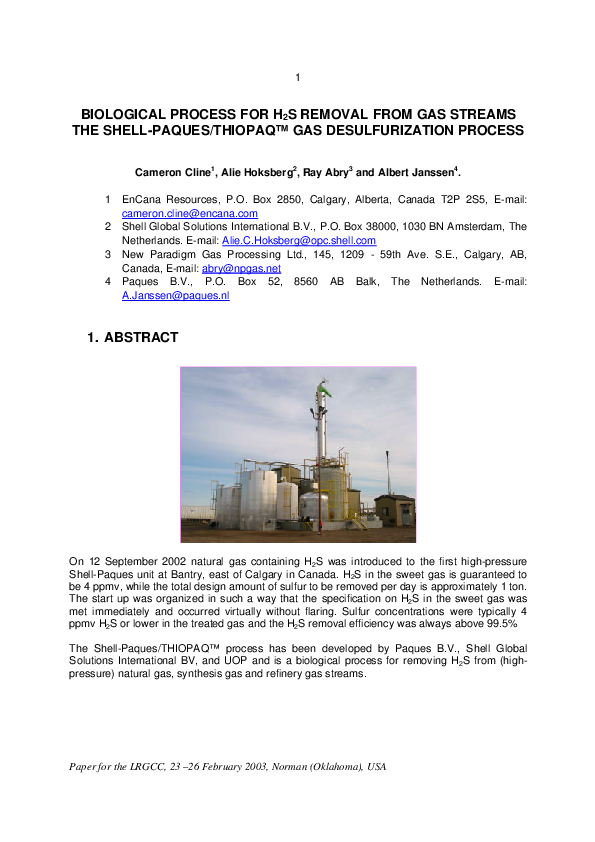 1

BIOLOGICAL PROCESS FOR $H_2S$ REMOVAL FROM GAS STREAMS
THE SHELL-PAQUES/THIOPAQ™ GAS DESULFURIZATION PROCESS

Cameron Cline$^1$, Alie Hoksberg$^2$, Ray Abry$^3$ and Albert Janssen$^4$.

1 EnCana Resources, P.O. Box 2850, Calgary, Alberta, Canada T2P 2S5, E-mail: cameron.cline@encana.com
2 Shell Global Solutions International B.V., P.O. Box 38000, 1030 BN Amsterdam, The Netherlands. E-mail: Alie.C.Hoksberg@opc.shell.com
3 New Paradigm Gas Processing Ltd., 145, 1209 - 59th Ave. S.E., Calgary, AB, Canada, E-mail: abry@npgas.net
4 Paques B.V., P.O. Box 52, 8560 AB Balk, The Netherlands. E-mail: A.Janssen@paques.nl

1. ABSTRACT

On 12 September 2002 natural gas containing $H_2S$ was introduced to the first high-pressure Shell-Paques unit at Bantry, east of Calgary in Canada. $H_2S$ in the sweet gas is guaranteed to be 4 ppmv, while the total design amount of sulfur to be removed per day is approximately 1 ton. The start up was organized in such a way that the specification on $H_2S$ in the sweet gas was met immediately and occurred virtually without flaring. Sulfur concentrations were typically 4 ppmv $H_2S$ or lower in the treated gas and the $H_2S$ removal efficiency was always above 99.5%

The Shell-Paques/THIOPAQ™ process has been developed by Paques B.V., Shell Global Solutions International BV, and UOP and is a biological process for removing $H_2S$ from (high-pressure) natural gas, synthesis gas and refinery gas streams.

Paper for the LRGCC, 23 –26 February 2003, Norman (Oklahoma), USA